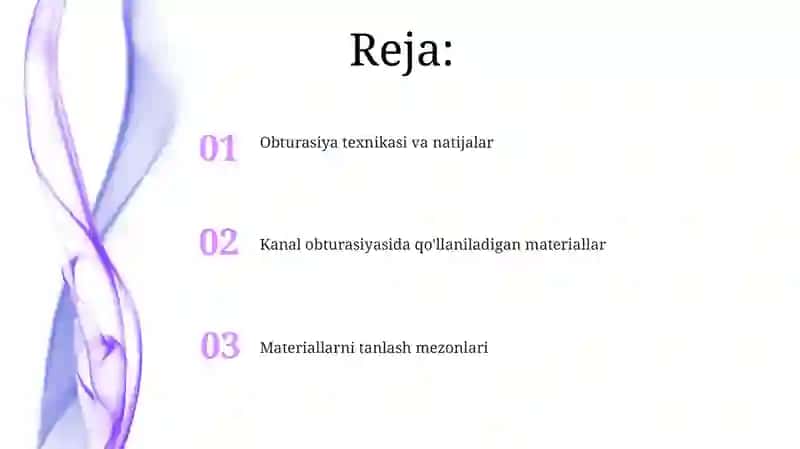 Reja:

01 Obturasiya texnikasi va natijalar

02 Kanal obturasiyasida qo'llaniladigan materiallar

03 Materiallarni tanlash mezonlari